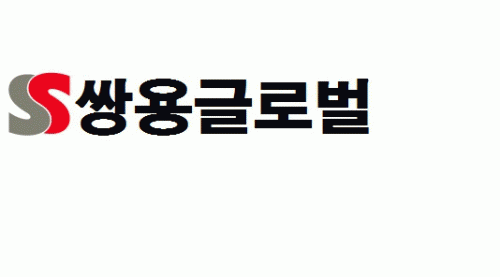 SS 쌍용글로벌